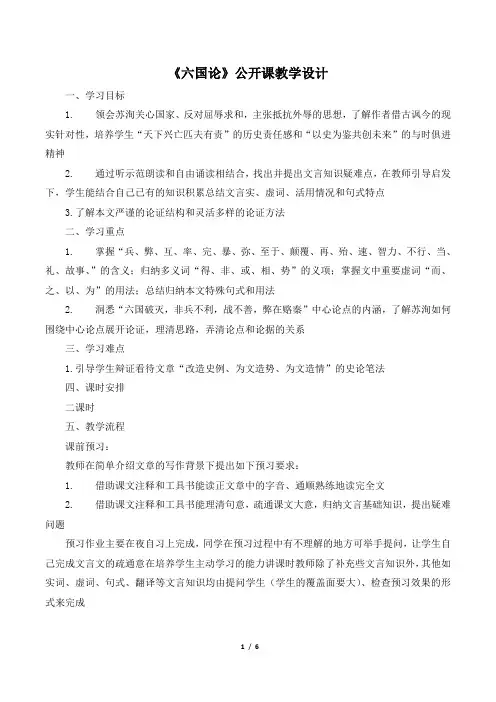 《六国论》公开课教学设计

一、学习目标

1. 领会苏洵关心国家、反对屈辱求和，主张抵抗外辱的思想，了解作者借古讽今的现实针对性，培养学生“天下兴亡匹夫有责”的历史责任感和“以史为鉴共创未来”的与时俱进精神

2. 通过听示范朗读和自由诵读相结合，找出并提出文言知识疑难点，在教师引导启发下，学生能结合自己已有的知识积累总结文言实、虚词、活用情况和句式特点

3. 了解本文严谨的论证结构和灵活多样的论证方法

二、学习重点

1. 掌握“兵、弊、互、率、完、暴、弥、至于、颠覆、再、殆、速、智力、不行、当、礼、故事、”的含义；归纳多义词“得、非、或、相、势”的义项；掌握文中重要虚词“而、之、以、为”的用法；总结归纳本文特殊句式和用法

2. 洞悉“六国破灭，非兵不利，战不善，弊在赂秦”中心论点的内涵，了解苏洵如何围绕中心论点展开论证，理清思路，弄清论点和论据的关系

三、学习难点

1. 引导学生辩证看待文章“改造史例、为文造势、为文造情”的史论笔法

四、课时安排

二课时

五、教学流程

课前预习：

教师在简单介绍文章的写作背景下提出如下预习要求：

1. 借助课文注释和工具书能读正文章中的字音、通顺熟练地读完全文

2. 借助课文注释和工具书能理清句意，疏通课文大意，归纳文言基础知识，提出疑难问题

预习作业主要在夜自习上完成，同学在预习过程中有不理解的地方可举手提问，让学生自己完成文言文的疏通意在培养学生主动学习的能力讲课时教师除了补充些文言知识外，其他如实词、虚词、句式、翻译等文言知识均由提问学生（学生的覆盖面要大）、检查预习效果的形式来完成

1 / 6